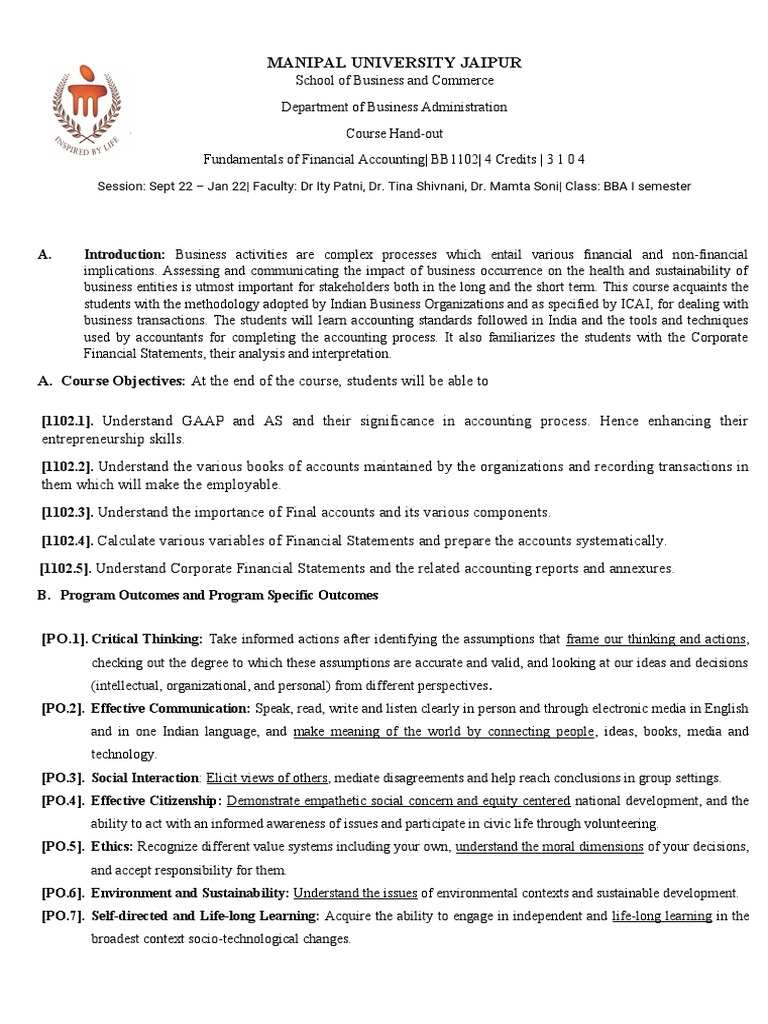 INSPIRED BY LIFE

MANIPAL UNIVERSITY JAIPUR

School of Business and Commerce

Department of Business Administration

Course Hand-out

Fundamentals of Financial Accounting| BB1102| 4 Credits | 3 1 0 4

Session: Sept 22 – Jan 22| Faculty: Dr Ity Patni, Dr. Tina Shivnani, Dr. Mamta Soni| Class: BBA I semester

A. Introduction: Business activities are complex processes which entail various financial and non-financial implications. Assessing and communicating the impact of business occurrence on the health and sustainability of business entities is utmost important for stakeholders both in the long and the short term. This course acquaints the students with the methodology adopted by Indian Business Organizations and as specified by ICAI, for dealing with business transactions. The students will learn accounting standards followed in India and the tools and techniques used by accountants for completing the accounting process. It also familiarizes the students with the Corporate Financial Statements, their analysis and interpretation.

A. Course Objectives: At the end of the course, students will be able to

[1102.1]. Understand GAAP and AS and their significance in accounting process. Hence enhancing their entrepreneurship skills.

[1102.2]. Understand the various books of accounts maintained by the organizations and recording transactions in them which will make the employable.

[1102.3]. Understand the importance of Final accounts and its various components.

[1102.4]. Calculate various variables of Financial Statements and prepare the accounts systematically.

[1102.5]. Understand Corporate Financial Statements and the related accounting reports and annexures.

B. Program Outcomes and Program Specific Outcomes

[PO.1]. Critical Thinking: Take informed actions after identifying the assumptions that frame our thinking and actions, checking out the degree to which these assumptions are accurate and valid, and looking at our ideas and decisions (intellectual, organizational, and personal) from different perspectives.

[PO.2]. Effective Communication: Speak, read, write and listen clearly in person and through electronic media in English and in one Indian language, and make meaning of the world by connecting people, ideas, books, media and technology.

[PO.3]. Social Interaction: Elicit views of others, mediate disagreements and help reach conclusions in group settings.

[PO.4]. Effective Citizenship: Demonstrate empathetic social concern and equity centered national development, and the ability to act with an informed awareness of issues and participate in civic life through volunteering.

[PO.5]. Ethics: Recognize different value systems including your own, understand the moral dimensions of your decisions, and accept responsibility for them.

[PO.6]. Environment and Sustainability: Understand the issues of environmental contexts and sustainable development.

[PO.7]. Self-directed and Life-long Learning: Acquire the ability to engage in independent and life-long learning in the broadest context socio-technological changes.